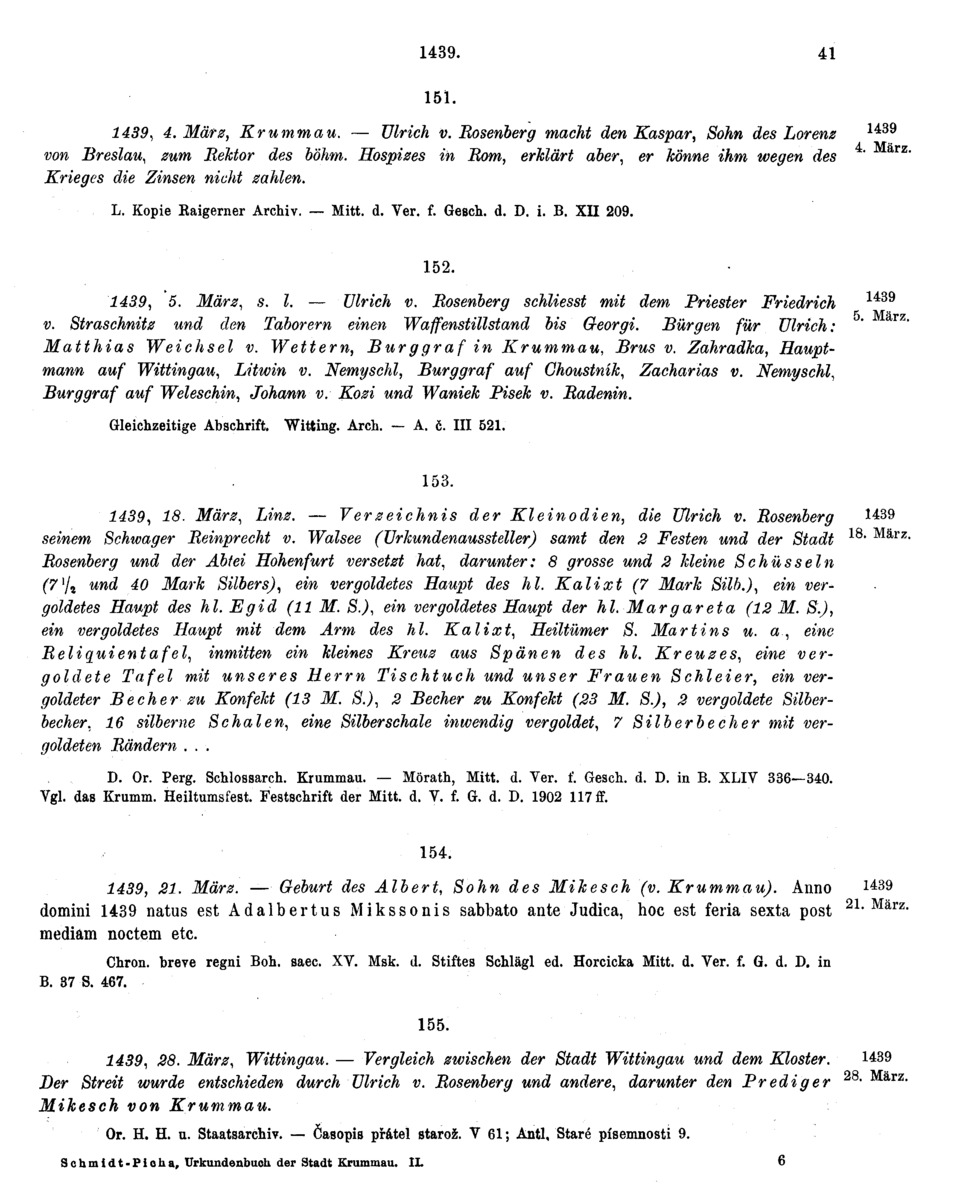 1439. 41

151.

1439, 4. März, Krummau. — Ulrich v. Rosenberg macht den Kaspar, Sohn des Lorenz von Breslau, zum Rektor des böhm. Hospizes in Rom, erklärt aber, er könne ihm wegen des Krieges die Zinsen nicht zahlen.

1439
4. März.

L. Kopie Raigerner Archiv. — Mitt. d. Ver. f. Gesch. d. D. i. B. XII 209.

152.

1439, 5. März, s. l. — Ulrich v. Rosenberg schliesst mit dem Priester Friedrich v. Straschnitz und den Taborern einen Waffenstillstand bis Georgi. Bürgen für Ulrich: Matthias Weichsel v. Wettern, Burggraf in Krummau, Brus v. Zahradka, Hauptmann auf Wittingau, Litwin v. Nemyschl, Burggraf auf Choustnik, Zacharias v. Nemyschl, Burggraf auf Weleschin, Johann v. Kozi und Waniek Pisek v. Radenin.

1439
5. März.

Gleichzeitige Abschrift. Witting. Arch. — A. č. III 521.

153.

1439, 18. März, Linz. — Verzeichnis der Kleinodien, die Ulrich v. Rosenberg seinem Schwager Reinprecht v. Walsee (Urkundenaussteller) samt den 2 Festen und der Stadt Rosenberg und der Abtei Hohenfurt versetzt hat, darunter: 8 grosse und 2 kleine Schüsseln ($7\frac{1}{2}$ und 40 Mark Silbers), ein vergoldetes Haupt des hl. Kalixt (7 Mark Silb.), ein vergoldetes Haupt des hl. Egid (11 M. S.), ein vergoldetes Haupt der hl. Margareta (12 M. S.), ein vergoldetes Haupt mit dem Arm des hl. Kalixt, Heiltümer S. Martins u. a, eine Reliquientafel, inmitten ein kleines Kreuz aus Spänen des hl. Kreuzes, eine vergoldete Tafel mit unseres Herrn Tischtuch und unser Frauen Schleier, ein vergoldeter Becher zu Konfekt (13 M. S.), 2 Becher zu Konfekt (23 M. S.), 2 vergoldete Silberbecher, 16 silberne Schalen, eine Silberschale inwendig vergoldet, 7 Silberbecher mit vergoldeten Rändern . . .

1439
18. März.

D. Or. Perg. Schlossarch. Krummau. — Mörath, Mitt. d. Ver. f. Gesch. d. D. in B. XLIV 336—340. Vgl. das Krumm. Heiltumsfest. Festschrift der Mitt. d. V. f. G. d. D. 1902 117 ff.

154.

1439, 21. März. — Geburt des Albert, Sohn des Mikesch (v. Krummau). Anno domini 1439 natus est Adalbertus Mikssonis sabbato ante Judica, hoc est feria sexta post mediam noctem etc.

1439
21. März.

Chron. breve regni Boh. saec. XV. Msk. d. Stiftes Schlägl ed. Horcicka Mitt. d. Ver. f. G. d. D. in B. 37 S. 467.

155.

1439, 28. März, Wittingau. — Vergleich zwischen der Stadt Wittingau und dem Kloster. Der Streit wurde entschieden durch Ulrich v. Rosenberg und andere, darunter den Prediger Mikesch von Krummau.

1439
28. März.

Or. H. H. u. Staatsarchiv. — Časopis přátel starož. V 61; Antl, Staré písemnosti 9.

Schmidt-Picha, Urkundenbuch der Stadt Krummau. II. 6